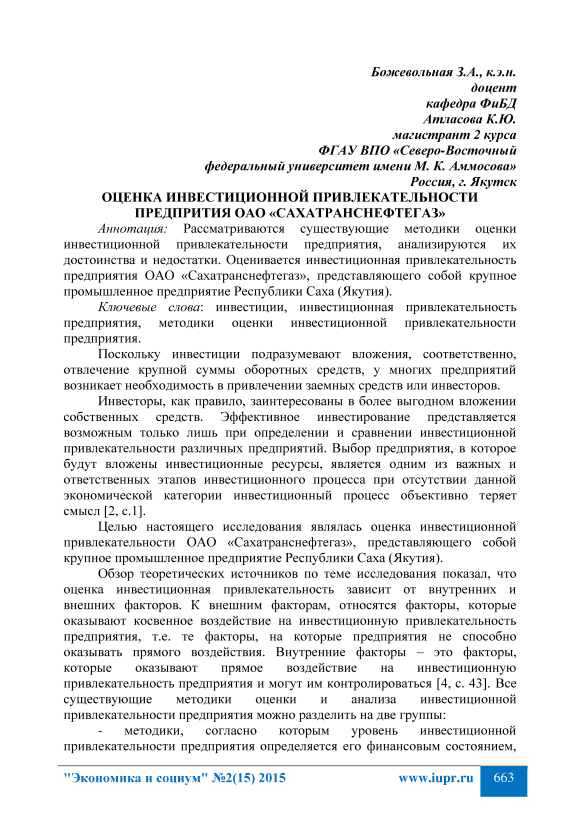 Божевольная З.А., к.э.н.
доцент
кафедра ФиБД
Атласова К.Ю.
магистрант 2 курса
ФГАУ ВПО «Северо-Восточный
федеральный университет имени М. К. Аммосова»
Россия, г. Якутск

ОЦЕНКА ИНВЕСТИЦИОННОЙ ПРИВЛЕКАТЕЛЬНОСТИ ПРЕДПРИТИЯ ОАО «САХАТРАНСНЕФТЕГАЗ»

Аннотация: Рассматриваются существующие методики оценки инвестиционной привлекательности предприятия, анализируются их достоинства и недостатки. Оценивается инвестиционная привлекательность предприятия ОАО «Сахатранснефтегаз», представляющего собой крупное промышленное предприятие Республики Саха (Якутия).

Ключевые слова: инвестиции, инвестиционная привлекательность предприятия, методики оценки инвестиционной привлекательности предприятия.

Поскольку инвестиции подразумевают вложения, соответственно, отвлечение крупной суммы оборотных средств, у многих предприятий возникает необходимость в привлечении заемных средств или инвесторов.

Инвесторы, как правило, заинтересованы в более выгодном вложении собственных средств. Эффективное инвестирование представляется возможным только лишь при определении и сравнении инвестиционной привлекательности различных предприятий. Выбор предприятия, в которое будут вложены инвестиционные ресурсы, является одним из важных и ответственных этапов инвестиционного процесса при отсутствии данной экономической категории инвестиционный процесс объективно теряет смысл [2, с.1].

Целью настоящего исследования являлась оценка инвестиционной привлекательности ОАО «Сахатранснефтегаз», представляющего собой крупное промышленное предприятие Республики Саха (Якутия).

Обзор теоретических источников по теме исследования показал, что оценка инвестиционная привлекательность зависит от внутренних и внешних факторов. К внешним факторам, относятся факторы, которые оказывают косвенное воздействие на инвестиционную привлекательность предприятия, т.е. те факторы, на которые предприятия не способно оказывать прямого воздействия. Внутренние факторы – это факторы, которые оказывают прямое воздействие на инвестиционную привлекательность предприятия и могут им контролироваться [4, с. 43]. Все существующие методики оценки и анализа инвестиционной привлекательности предприятия можно разделить на две группы:

- методики, согласно которым уровень инвестиционной привлекательности предприятия определяется его финансовым состоянием,

"Экономика и социум" №2(15) 2015 www.iupr.ru 663